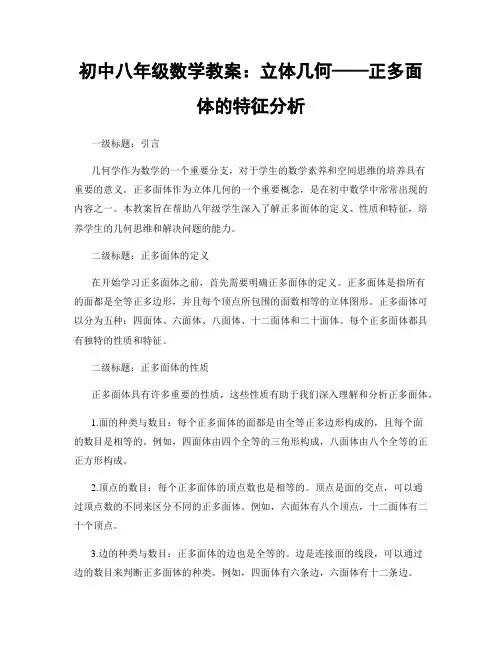 初中八年级数学教案：立体几何——正多面体的特征分析

一级标题：引言

几何学作为数学的一个重要分支，对于学生的数学素养和空间思维的培养具有重要的意义。正多面体作为立体几何的一个重要概念，是在初中数学中常常出现的内容之一。本教案旨在帮助八年级学生深入了解正多面体的定义、性质和特征，培养学生的几何思维和解决问题的能力。

二级标题：正多面体的定义

在开始学习正多面体之前，首先需要明确正多面体的定义。正多面体是指所有的面都是全等正多边形，并且每个顶点所包围的面数相等的立体图形。正多面体可以分为五种：四面体、六面体、八面体、十二面体和二十面体。每个正多面体都具有独特的性质和特征。

二级标题：正多面体的性质

正多面体具有许多重要的性质，这些性质有助于我们深入理解和分析正多面体。

1.面的种类与数目：每个正多面体的面都是由全等正多边形构成的，且每个面的数目是相等的。例如，四面体由四个全等的三角形构成，八面体由八个全等的正正方形构成。

2.顶点的数目：每个正多面体的顶点数也是相等的。顶点是面的交点，可以通过顶点数的不同来区分不同的正多面体。例如，六面体有八个顶点，十二面体有二十个顶点。

3.边的种类与数目：正多面体的边也是全等的。边是连接面的线段，可以通过边的数目来判断正多面体的种类。例如，四面体有六条边，六面体有十二条边。